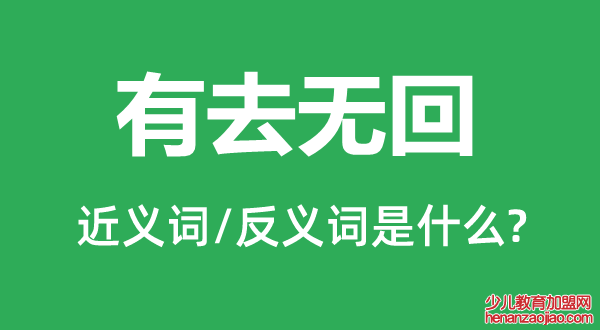 有去无回

近义词/反义词是什么?

少儿教育加盟网
henanzaojiao.com